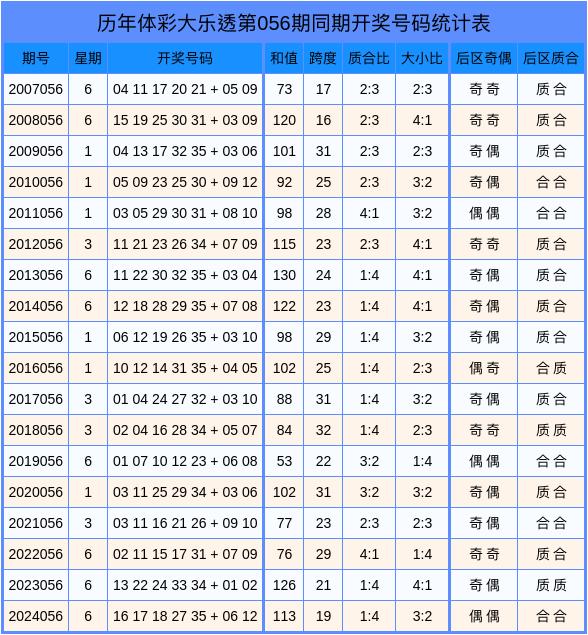 历年体彩大乐透第056期同期开奖号码统计表

| 期号 | 星期 | 开奖号码 | 和值 | 跨度 | 质合比 | 大小比 | 后区奇偶 | 后区质合 |
|---|---|---|---|---|---|---|---|---|
| 2007056 | 6 | 04 11 17 20 21 + 05 09 | 73 | 17 | 2:3 | 2:3 | 奇奇 | 质合 |
| 2008056 | 6 | 15 19 25 30 31 + 03 09 | 120 | 16 | 2:3 | 4:1 | 奇奇 | 质合 |
| 2009056 | 1 | 04 13 17 32 35 + 03 06 | 101 | 31 | 2:3 | 2:3 | 奇偶 | 质合 |
| 2010056 | 1 | 05 09 23 25 30 + 09 12 | 92 | 25 | 2:3 | 3:2 | 奇偶 | 合合 |
| 2011056 | 1 | 03 05 29 30 31 + 08 10 | 98 | 28 | 4:1 | 3:2 | 偶偶 | 合合 |
| 2012056 | 3 | 11 21 23 26 34 + 07 09 | 115 | 23 | 2:3 | 4:1 | 奇奇 | 质合 |
| 2013056 | 6 | 11 22 30 32 35 + 03 04 | 130 | 24 | 1:4 | 4:1 | 奇偶 | 质合 |
| 2014056 | 6 | 12 18 28 29 35 + 07 08 | 122 | 23 | 1:4 | 4:1 | 奇偶 | 质合 |
| 2015056 | 1 | 06 12 19 26 35 + 03 10 | 98 | 29 | 1:4 | 3:2 | 奇偶 | 质合 |
| 2016056 | 1 | 10 12 14 31 35 + 04 05 | 102 | 25 | 1:4 | 2:3 | 偶奇 | 合质 |
| 2017056 | 3 | 01 04 24 27 32 + 03 10 | 88 | 31 | 1:4 | 3:2 | 奇偶 | 质合 |
| 2018056 | 3 | 02 04 16 28 34 + 05 07 | 84 | 32 | 1:4 | 2:3 | 奇奇 | 质质 |
| 2019056 | 6 | 01 07 10 12 23 + 06 08 | 53 | 22 | 3:2 | 1:4 | 偶偶 | 合合 |
| 2020056 | 1 | 03 11 25 29 34 + 03 06 | 102 | 31 | 3:2 | 3:2 | 奇偶 | 质合 |
| 2021056 | 3 | 03 11 16 21 26 + 09 10 | 77 | 23 | 2:3 | 2:3 | 奇偶 | 合合 |
| 2022056 | 6 | 02 11 15 17 31 + 07 09 | 76 | 29 | 4:1 | 1:4 | 奇奇 | 质合 |
| 2023056 | 6 | 13 22 24 33 34 + 01 02 | 126 | 21 | 1:4 | 4:1 | 奇偶 | 质质 |
| 2024056 | 6 | 16 17 18 27 35 + 06 12 | 113 | 19 | 1:4 | 3:2 | 偶偶 | 合合 |